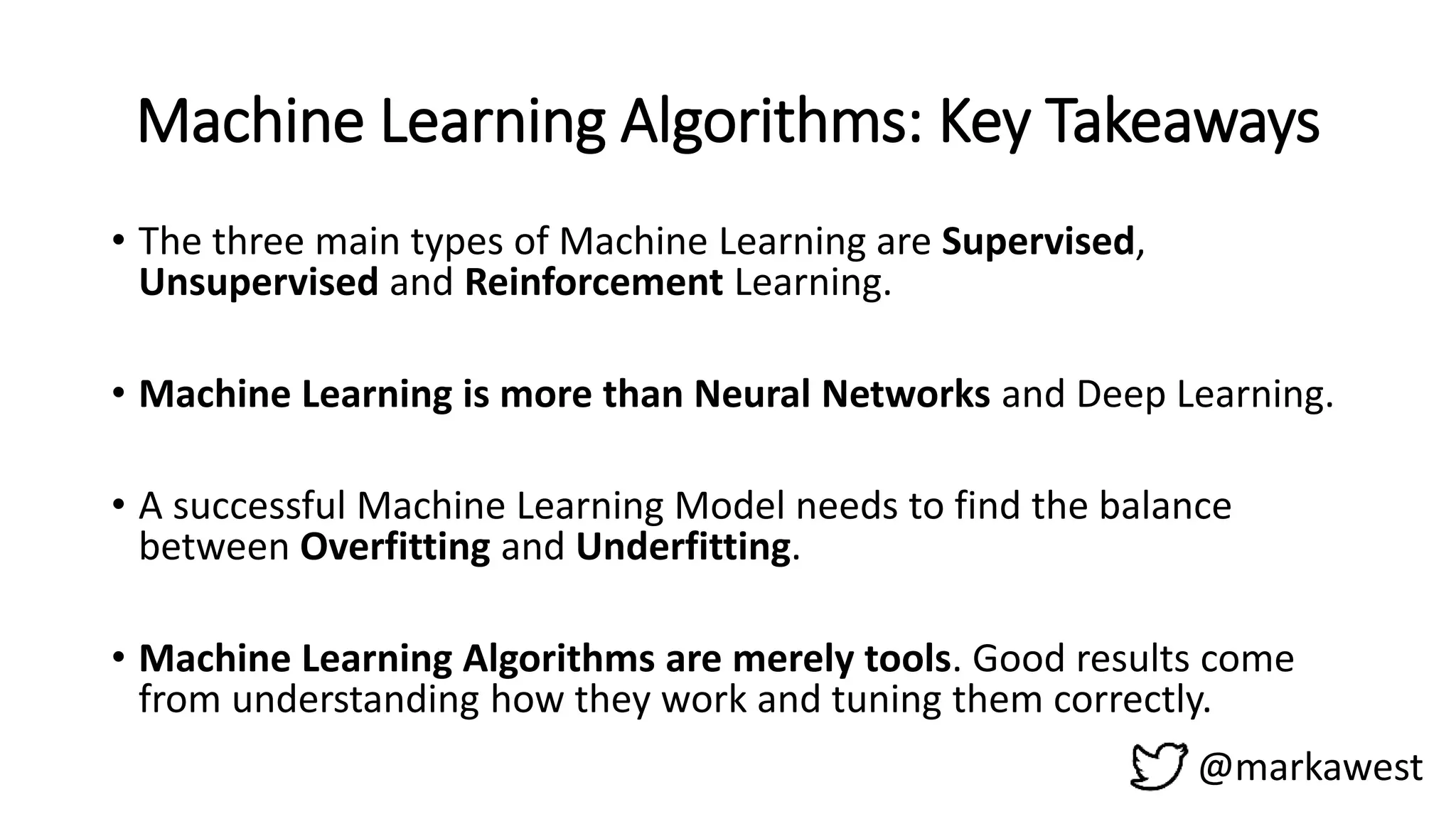 Machine Learning Algorithms: Key Takeaways

• The three main types of Machine Learning are Supervised, Unsupervised and Reinforcement Learning.

• Machine Learning is more than Neural Networks and Deep Learning.

• A successful Machine Learning Model needs to find the balance between Overfitting and Underfitting.

• Machine Learning Algorithms are merely tools. Good results come from understanding how they work and tuning them correctly.

@markawest